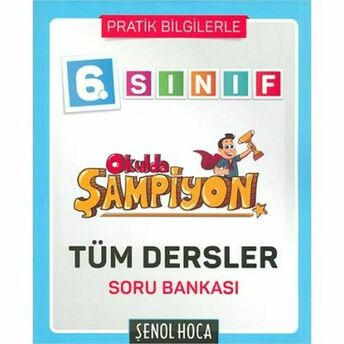 PRATİK BİLGİLERLE

6. SINIF

Okulda
ŞAMPİYON

TÜM DERSLER
SORU BANKASI

ŞENOL HOCA